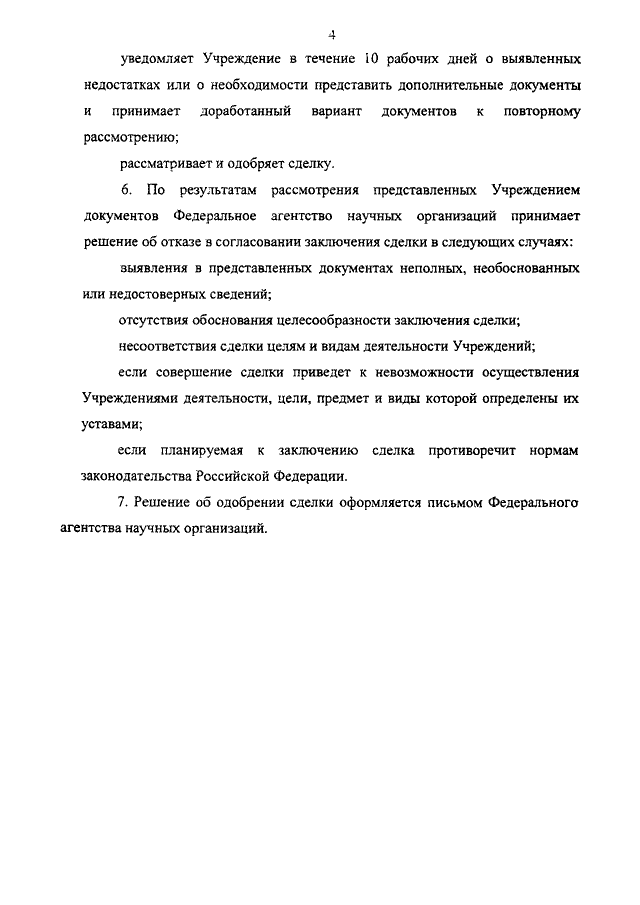 4

уведомляет Учреждение в течение 10 рабочих дней о выявленных недостатках или о необходимости представить дополнительные документы и принимает доработанный вариант документов к повторному рассмотрению;

рассматривает и одобряет сделку.

6. По результатам рассмотрения представленных Учреждением документов Федеральное агентство научных организаций принимает решение об отказе в согласовании заключения сделки в следующих случаях:

выявления в представленных документах неполных, необоснованных или недостоверных сведений;

отсутствия обоснования целесообразности заключения сделки;

несоответствия сделки целям и видам деятельности Учреждений;

если совершение сделки приведет к невозможности осуществления Учреждениями деятельности, цели, предмет и виды которой определены их уставами;

если планируемая к заключению сделка противоречит нормам законодательства Российской Федерации.

7. Решение об одобрении сделки оформляется письмом Федерального агентства научных организаций.